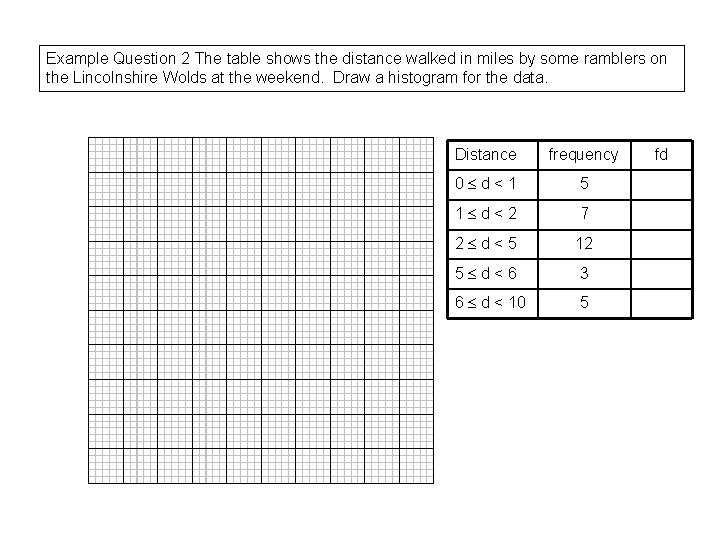 Example Question 2 The table shows the distance walked in miles by some ramblers on the Lincolnshire Wolds at the weekend. Draw a histogram for the data.

| Distance | frequency | fd |
|---|---|---|
| $0 \le d < 1$ | 5 | |
| $1 \le d < 2$ | 7 | |
| $2 \le d < 5$ | 12 | |
| $5 \le d < 6$ | 3 | |
| $6 \le d < 10$ | 5 | |